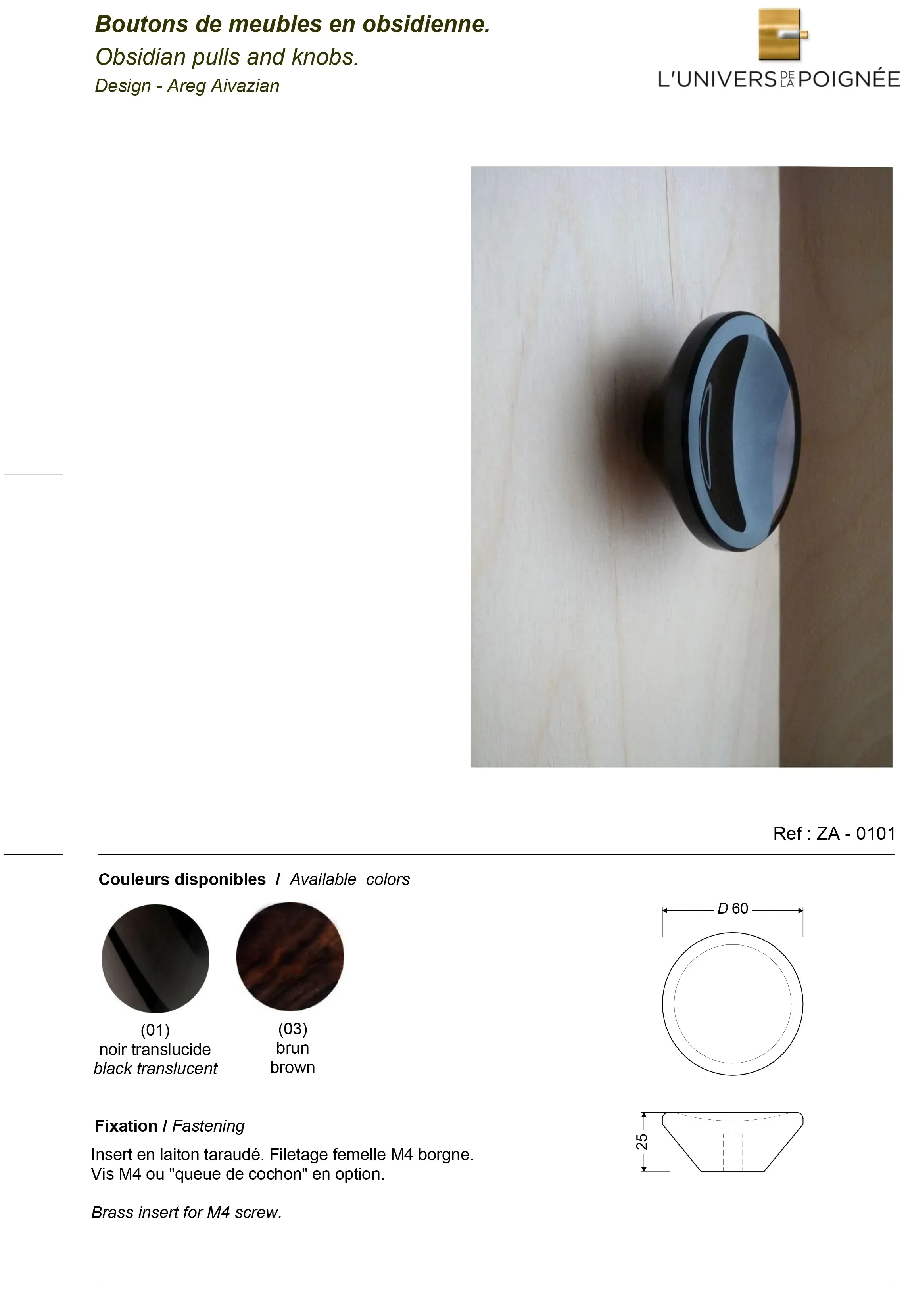 Boutons de meubles en obsidienne.
Obsidian pulls and knobs.
Design - Areg Aivazian

L'UNIVERS DE LA POIGNÉE

Ref : ZA - 0101

Couleurs disponibles / Available colors

(01)
noir translucide
black translucent

(03)
brun
brown

D 60

25

Fixation / Fastening

Insert en laiton taraudé. Filetage femelle M4 borgne.
Vis M4 ou "queue de cochon" en option.

Brass insert for M4 screw.